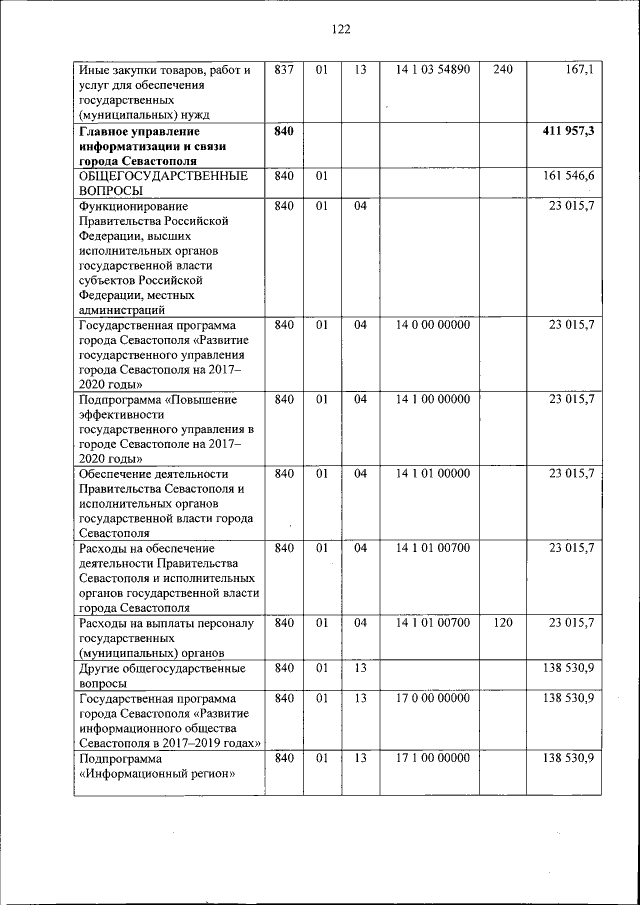 122

| | | | | | | |
|---|---|---|---|---|---|---|
| Иные закупки товаров, работ и услуг для обеспечения государственных (муниципальных) нужд | 837 | 01 | 13 | 14 1 03 54890 | 240 | 167,1 |
| **Главное управление информатизации и связи города Севастополя** | **840** | | | | | **411 957,3** |
| ОБЩЕГОСУДАРСТВЕННЫЕ ВОПРОСЫ | 840 | 01 | | | | 161 546,6 |
| Функционирование Правительства Российской Федерации, высших исполнительных органов государственной власти субъектов Российской Федерации, местных администраций | 840 | 01 | 04 | | | 23 015,7 |
| Государственная программа города Севастополя «Развитие государственного управления города Севастополя на 2017–2020 годы» | 840 | 01 | 04 | 14 0 00 00000 | | 23 015,7 |
| Подпрограмма «Повышение эффективности государственного управления в городе Севастополе на 2017–2020 годы» | 840 | 01 | 04 | 14 1 00 00000 | | 23 015,7 |
| Обеспечение деятельности Правительства Севастополя и исполнительных органов государственной власти города Севастополя | 840 | 01 | 04 | 14 1 01 00000 | | 23 015,7 |
| Расходы на обеспечение деятельности Правительства Севастополя и исполнительных органов государственной власти города Севастополя | 840 | 01 | 04 | 14 1 01 00700 | | 23 015,7 |
| Расходы на выплаты персоналу государственных (муниципальных) органов | 840 | 01 | 04 | 14 1 01 00700 | 120 | 23 015,7 |
| Другие общегосударственные вопросы | 840 | 01 | 13 | | | 138 530,9 |
| Государственная программа города Севастополя «Развитие информационного общества Севастополя в 2017–2019 годах» | 840 | 01 | 13 | 17 0 00 00000 | | 138 530,9 |
| Подпрограмма «Информационный регион» | 840 | 01 | 13 | 17 1 00 00000 | | 138 530,9 |